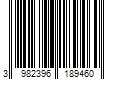 3 982396 189460